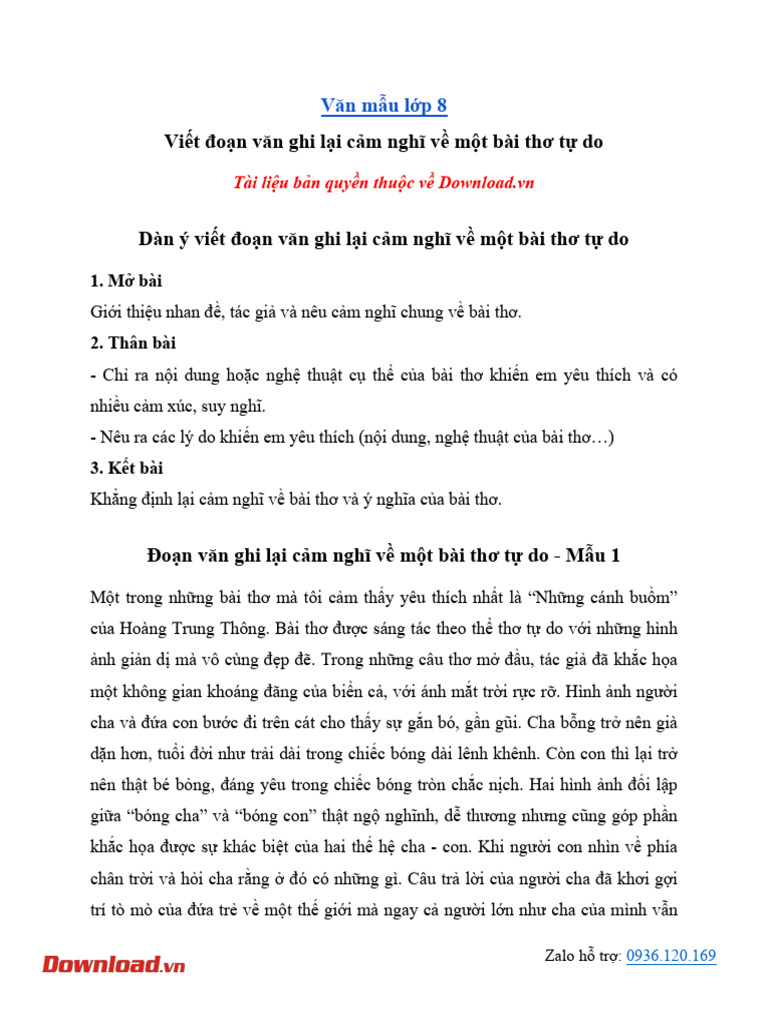 Văn mẫu lớp 8

Viết đoạn văn ghi lại cảm nghĩ về một bài thơ tự do

Tài liệu bản quyền thuộc về Download.vn

Dàn ý viết đoạn văn ghi lại cảm nghĩ về một bài thơ tự do

1. Mở bài

Giới thiệu nhan đề, tác giả và nêu cảm nghĩ chung về bài thơ.

2. Thân bài

- Chỉ ra nội dung hoặc nghệ thuật cụ thể của bài thơ khiến em yêu thích và có nhiều cảm xúc, suy nghĩ.

- Nêu ra các lý do khiến em yêu thích (nội dung, nghệ thuật của bài thơ…)

3. Kết bài

Khẳng định lại cảm nghĩ về bài thơ và ý nghĩa của bài thơ.

Đoạn văn ghi lại cảm nghĩ về một bài thơ tự do - Mẫu 1

Một trong những bài thơ mà tôi cảm thấy yêu thích nhất là “Những cánh buồm” của Hoàng Trung Thông. Bài thơ được sáng tác theo thể thơ tự do với những hình ảnh giản dị mà vô cùng đẹp đẽ. Trong những câu thơ mở đầu, tác giả đã khắc họa một không gian khoáng đãng của biển cả, với ánh mặt trời rực rỡ. Hình ảnh người cha và đứa con bước đi trên cát cho thấy sự gắn bó, gần gũi. Cha bỗng trở nên già dặn hơn, tuổi đời như trải dài trong chiếc bóng dài lênh khênh. Còn con thì lại trở nên thật bé bỏng, đáng yêu trong chiếc bóng tròn chắc nịch. Hai hình ảnh đối lập giữa “bóng cha” và “bóng con” thật ngộ nghĩnh, dễ thương nhưng cũng góp phần khắc họa được sự khác biệt của hai thế hệ cha - con. Khi người con nhìn về phía chân trời và hỏi cha rằng ở đó có những gì. Câu trả lời của người cha đã khơi gợi trí tò mò của đứa trẻ về một thế giới mà ngay cả người lớn như cha của mình vẫn

Download.vn

Zalo hỗ trợ: 0936.120.169